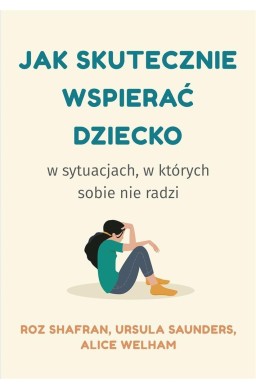 JAK SKUTECZNIE WSPIERAĆ DZIECKO

w sytuacjach, w których sobie nie radzi

ROZ SHAFRAN, URSULA SAUNDERS, ALICE WELHAM